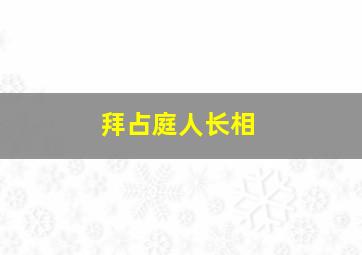 拜占庭人长相